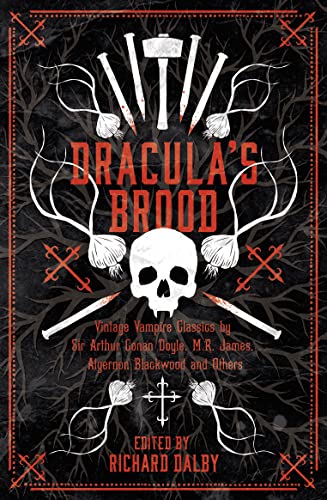 DRACULA'S BROOD

Vintage Vampire Classics by Sir Arthur Conan Doyle, M.R. James, Algernon Blackwood and Others

EDITED BY RICHARD DALBY